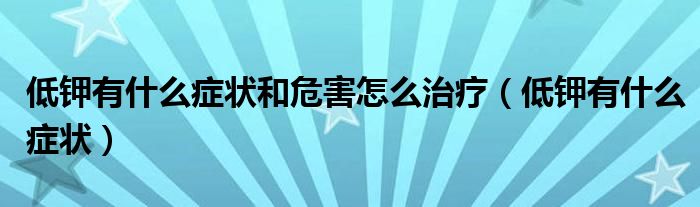 低钾有什么症状和危害怎么治疗（低钾有什么症状）